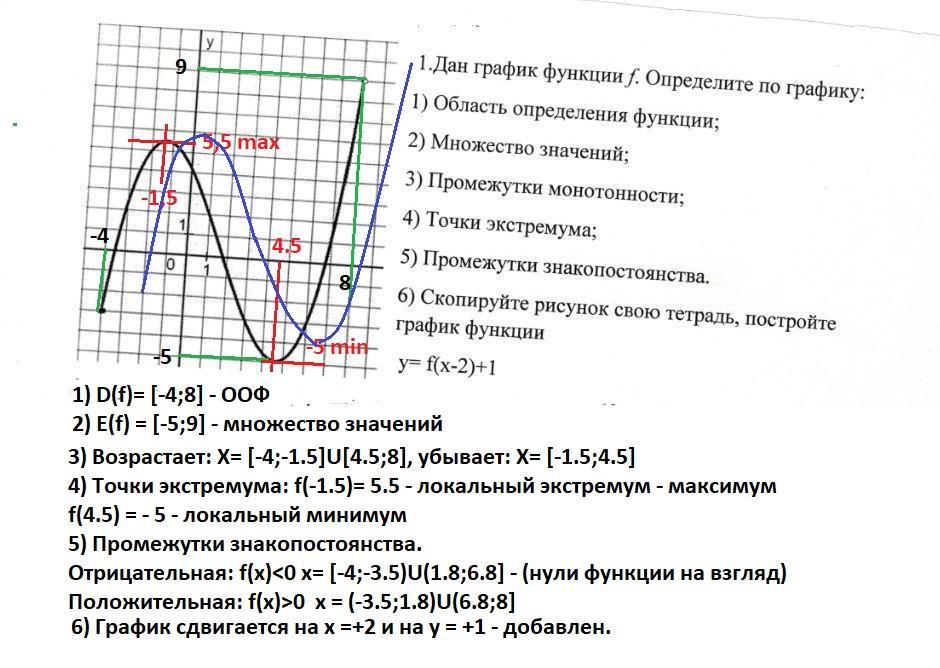 y
9
5,5 max
-1.5
1
-4
4.5
0
1
8
-5
-5 min

1.Дан график функции $f$. Определите по графику:
1) Область определения функции;
2) Множество значений;
3) Промежутки монотонности;
4) Точки экстремума;
5) Промежутки знакопостоянства.
6) Скопируйте рисунок свою тетрадь, постройте график функции
y= f(x-2)+1

1) D(f)= [-4;8] - ООФ
2) E(f) = [-5;9] - множество значений
3) Возрастает: X= [-4;-1.5]U[4.5;8], убывает: X= [-1.5;4.5]
4) Точки экстремума: f(-1.5)= 5.5 - локальный экстремум - максимум
f(4.5) = - 5 - локальный минимум
5) Промежутки знакопостоянства.
Отрицательная: f(x)<0 x= [-4;-3.5)U(1.8;6.8] - (нули функции на взгляд)
Положительная: f(x)>0 x = (-3.5;1.8)U(6.8;8]
6) График сдвигается на x =+2 и на y = +1 - добавлен.